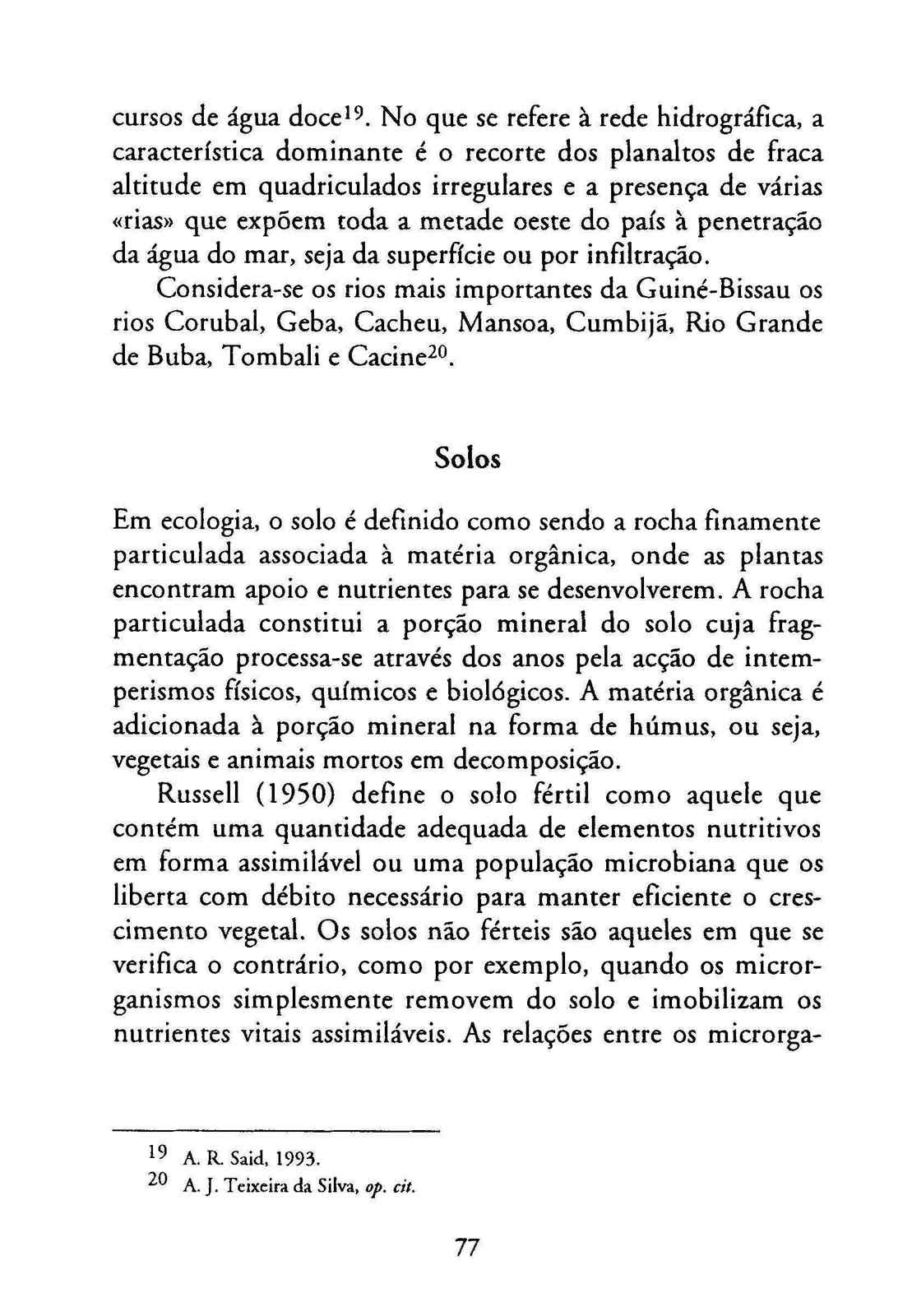 cursos de água doce$^{19}$. No que se refere à rede hidrográfica, a característica dominante é o recorte dos planaltos de fraca altitude em quadriculados irregulares e a presença de várias «rias» que expõem toda a metade oeste do país à penetração da água do mar, seja da superfície ou por infiltração.

Considera-se os rios mais importantes da Guiné-Bissau os rios Corubal, Geba, Cacheu, Mansoa, Cumbijã, Rio Grande de Buba, Tombali e Cacine$^{20}$.

Solos

Em ecologia, o solo é definido como sendo a rocha finamente particulada associada à matéria orgânica, onde as plantas encontram apoio e nutrientes para se desenvolverem. A rocha particulada constitui a porção mineral do solo cuja fragmentação processa-se através dos anos pela acção de intemperismos físicos, químicos e biológicos. A matéria orgânica é adicionada à porção mineral na forma de húmus, ou seja, vegetais e animais mortos em decomposição.

Russell (1950) define o solo fértil como aquele que contém uma quantidade adequada de elementos nutritivos em forma assimilável ou uma população microbiana que os liberta com débito necessário para manter eficiente o crescimento vegetal. Os solos não férteis são aqueles em que se verifica o contrário, como por exemplo, quando os microrganismos simplesmente removem do solo e imobilizam os nutrientes vitais assimiláveis. As relações entre os microrga-

19 A. R. Said, 1993.
20 A. J. Teixeira da Silva, op. cit.

77